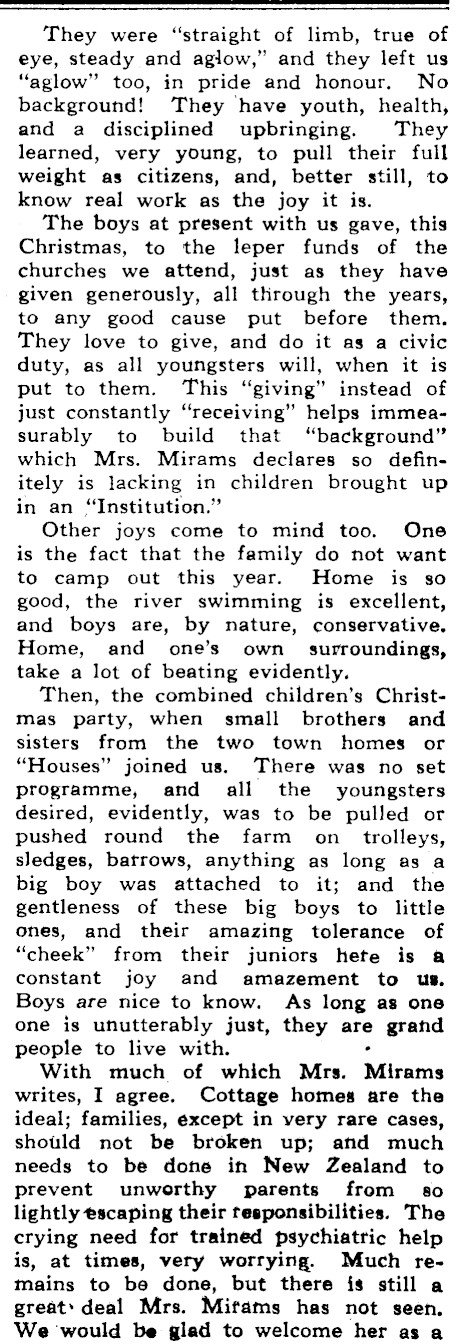 They were "straight of limb, true of eye, steady and aglow," and they left us "aglow" too, in pride and honour. No background! They have youth, health, and a disciplined upbringing. They learned, very young, to pull their full weight as citizens, and, better still, to know real work as the joy it is.

The boys at present with us gave, this Christmas, to the leper funds of the churches we attend, just as they have given generously, all through the years, to any good cause put before them. They love to give, and do it as a civic duty, as all youngsters will, when it is put to them. This "giving" instead of just constantly "receiving" helps immeasurably to build that "background" which Mrs. Mirams declares so definitely is lacking in children brought up in an "Institution."

Other joys come to mind too. One is the fact that the family do not want to camp out this year. Home is so good, the river swimming is excellent, and boys are, by nature, conservative. Home, and one's own surroundings, take a lot of beating evidently.

Then, the combined children's Christmas party, when small brothers and sisters from the two town homes or "Houses" joined us. There was no set programme, and all the youngsters desired, evidently, was to be pulled or pushed round the farm on trolleys, sledges, barrows, anything as long as a big boy was attached to it; and the gentleness of these big boys to little ones, and their amazing tolerance of "cheek" from their juniors here is a constant joy and amazement to us. Boys are nice to know. As long as one one is unutterably just, they are grand people to live with.

With much of which Mrs. Mirams writes, I agree. Cottage homes are the ideal; families, except in very rare cases, should not be broken up; and much needs to be done in New Zealand to prevent unworthy parents from so lightly escaping their responsibilities. The crying need for trained psychiatric help is, at times, very worrying. Much remains to be done, but there is still a great deal Mrs. Mirams has not seen. We would be glad to welcome her as a